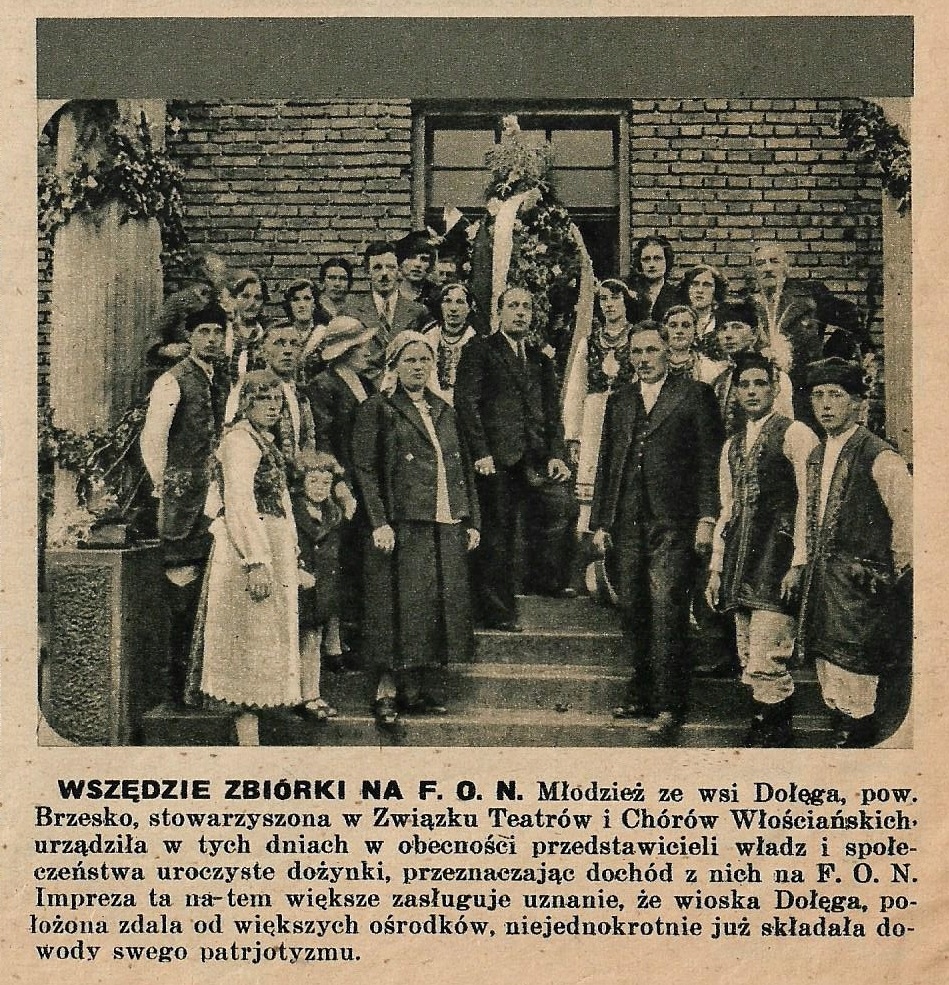 WSZĘDZIE ZBIÓRKI NA F. O. N. Młodzież ze wsi Dołęga, pow. Brzesko, stowarzyszona w Związku Teatrów i Chórów Włościańskich urządziła w tych dniach w obecności przedstawicieli władz i społeczeństwa uroczyste dożynki, przeznaczając dochód z nich na F. O. N. Impreza ta na-tem większe zasługuje uznanie, że wioska Dołęga, położona zdala od większych ośrodków, niejednokrotnie już składała dowody swego patrjotyzmu.